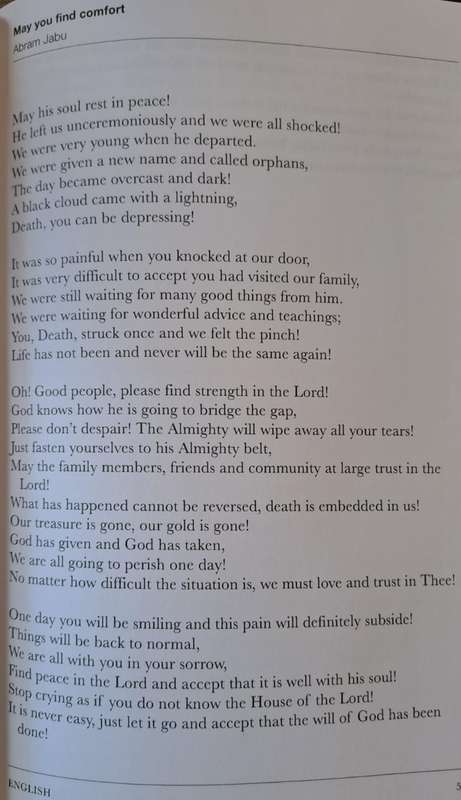 May you find comfort
Abram Jabu

May his soul rest in peace!
He left us unceremoniously and we were all shocked!
We were very young when he departed.
We were given a new name and called orphans,
The day became overcast and dark!
A black cloud came with a lightning,
Death, you can be depressing!

It was so painful when you knocked at our door,
It was very difficult to accept you had visited our family,
We were still waiting for many good things from him.
We were waiting for wonderful advice and teachings;
You, Death, struck once and we felt the pinch!
Life has not been and never will be the same again!

Oh! Good people, please find strength in the Lord!
God knows how he is going to bridge the gap,
Please don't despair! The Almighty will wipe away all your tears!
Just fasten yourselves to his Almighty belt,
May the family members, friends and community at large trust in the Lord!
What has happened cannot be reversed, death is embedded in us!
Our treasure is gone, our gold is gone!
God has given and God has taken,
We are all going to perish one day!
No matter how difficult the situation is, we must love and trust in Thee!

One day you will be smiling and this pain will definitely subside!
Things will be back to normal,
We are all with you in your sorrow,
Find peace in the Lord and accept that it is well with his soul!
Stop crying as if you do not know the House of the Lord!
It is never easy, just let it go and accept that the will of God has been done!

ENGLISH
5